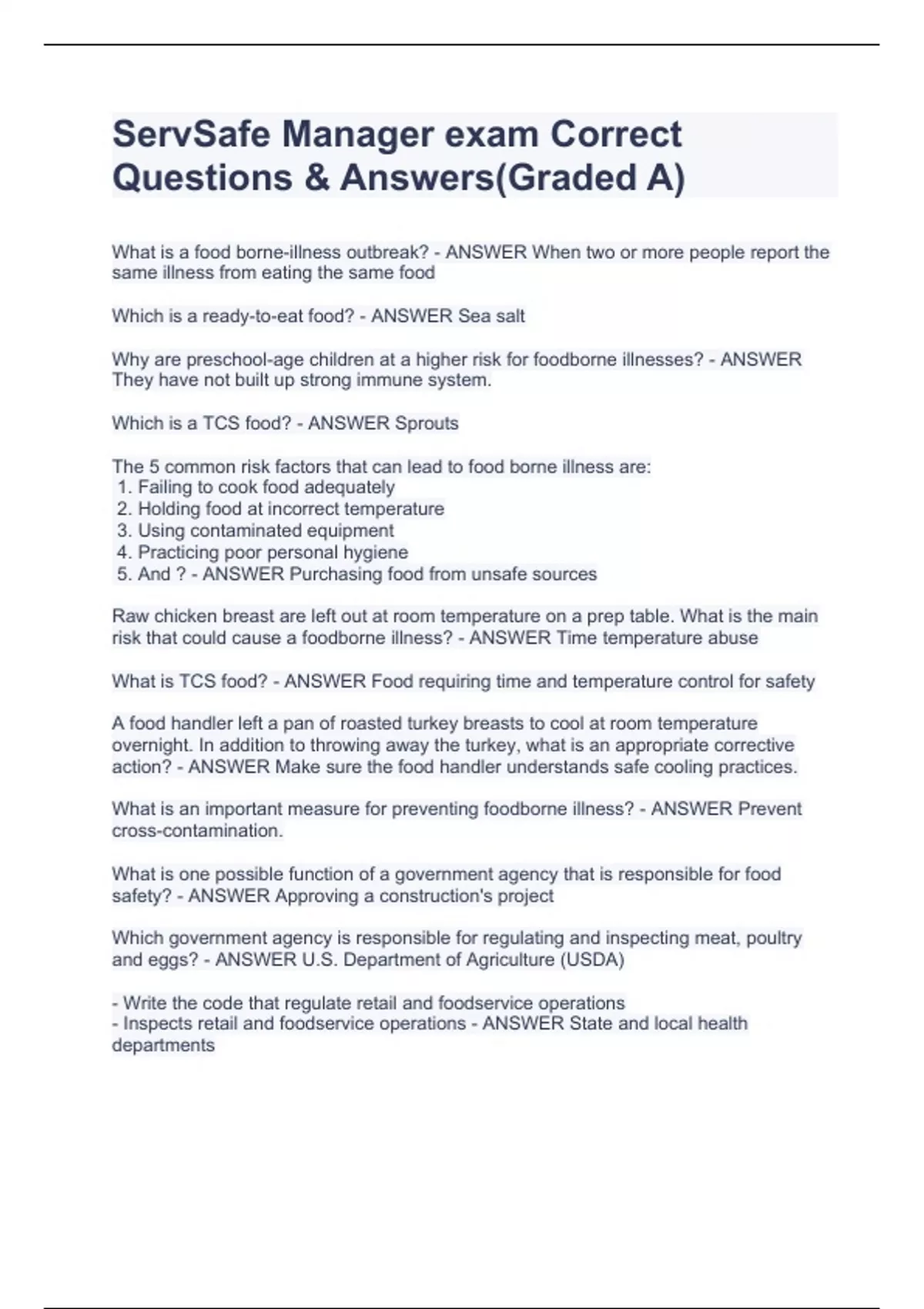 ServSafe Manager exam Correct Questions & Answers(Graded A)

What is a food borne-illness outbreak? - ANSWER When two or more people report the same illness from eating the same food

Which is a ready-to-eat food? - ANSWER Sea salt

Why are preschool-age children at a higher risk for foodborne illnesses? - ANSWER They have not built up strong immune system.

Which is a TCS food? - ANSWER Sprouts

The 5 common risk factors that can lead to food borne illness are:
1. Failing to cook food adequately
2. Holding food at incorrect temperature
3. Using contaminated equipment
4. Practicing poor personal hygiene
5. And ? - ANSWER Purchasing food from unsafe sources

Raw chicken breast are left out at room temperature on a prep table. What is the main risk that could cause a foodborne illness? - ANSWER Time temperature abuse

What is TCS food? - ANSWER Food requiring time and temperature control for safety

A food handler left a pan of roasted turkey breasts to cool at room temperature overnight. In addition to throwing away the turkey, what is an appropriate corrective action? - ANSWER Make sure the food handler understands safe cooling practices.

What is an important measure for preventing foodborne illness? - ANSWER Prevent cross-contamination.

What is one possible function of a government agency that is responsible for food safety? - ANSWER Approving a construction's project

Which government agency is responsible for regulating and inspecting meat, poultry and eggs? - ANSWER U.S. Department of Agriculture (USDA)

- Write the code that regulate retail and foodservice operations
- Inspects retail and foodservice operations - ANSWER State and local health departments